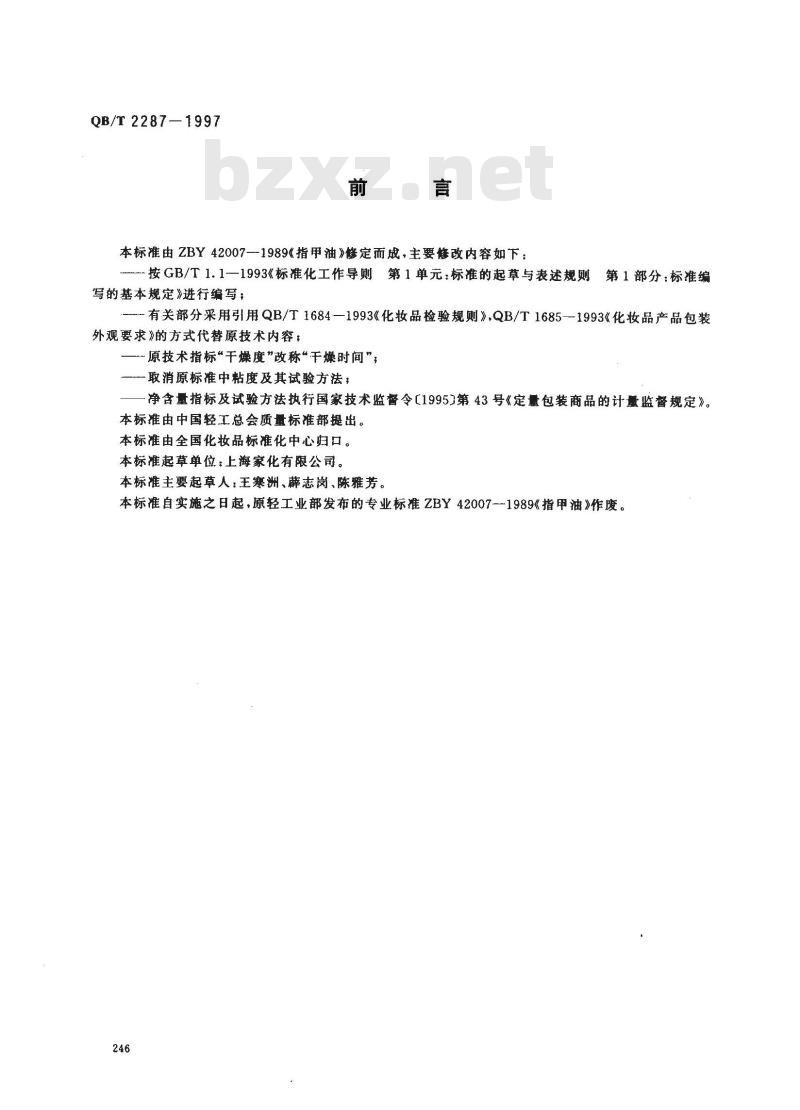 QB/T 2287—1997

bzxz.net

前　言

本标准由 ZBY 42007—1989《指甲油》修定而成，主要修改内容如下：

——按 GB/T 1.1—1993《标准化工作导则　第 1 单元：标准的起草与表述规则　第 1 部分：标准编写的基本规定》进行编写；

——有关部分采用引用 QB/T 1684—1993《化妆品检验规则》、QB/T 1685—1993《化妆品产品包装外观要求》的方式代替原技术内容；

——原技术指标“干燥度”改称“干燥时间”；

——取消原标准中粘度及其试验方法；

——净含量指标及试验方法执行国家技术监督令〔1995〕第 43 号《定量包装商品的计量监督规定》。

本标准由中国轻工总会质量标准部提出。

本标准由全国化妆品标准化中心归口。

本标准起草单位：上海家化有限公司。

本标准主要起草人：王寒洲、薛志岗、陈雅芳。

本标准自实施之日起，原轻工业部发布的专业标准 ZBY 42007—1989《指甲油》作废。

246